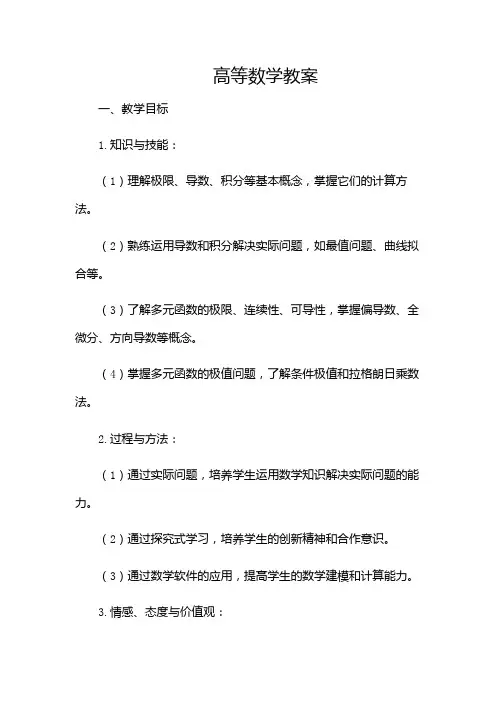 高等数学教案

一、教学目标

1. 知识与技能：

（1）理解极限、导数、积分等基本概念，掌握它们的计算方法。

（2）熟练运用导数和积分解决实际问题，如最值问题、曲线拟合等。

（3）了解多元函数的极限、连续性、可导性，掌握偏导数、全微分、方向导数等概念。

（4）掌握多元函数的极值问题，了解条件极值和拉格朗日乘数法。

2. 过程与方法：

（1）通过实际问题，培养学生运用数学知识解决实际问题的能力。

（2）通过探究式学习，培养学生的创新精神和合作意识。

（3）通过数学软件的应用，提高学生的数学建模和计算能力。

3. 情感、态度与价值观：